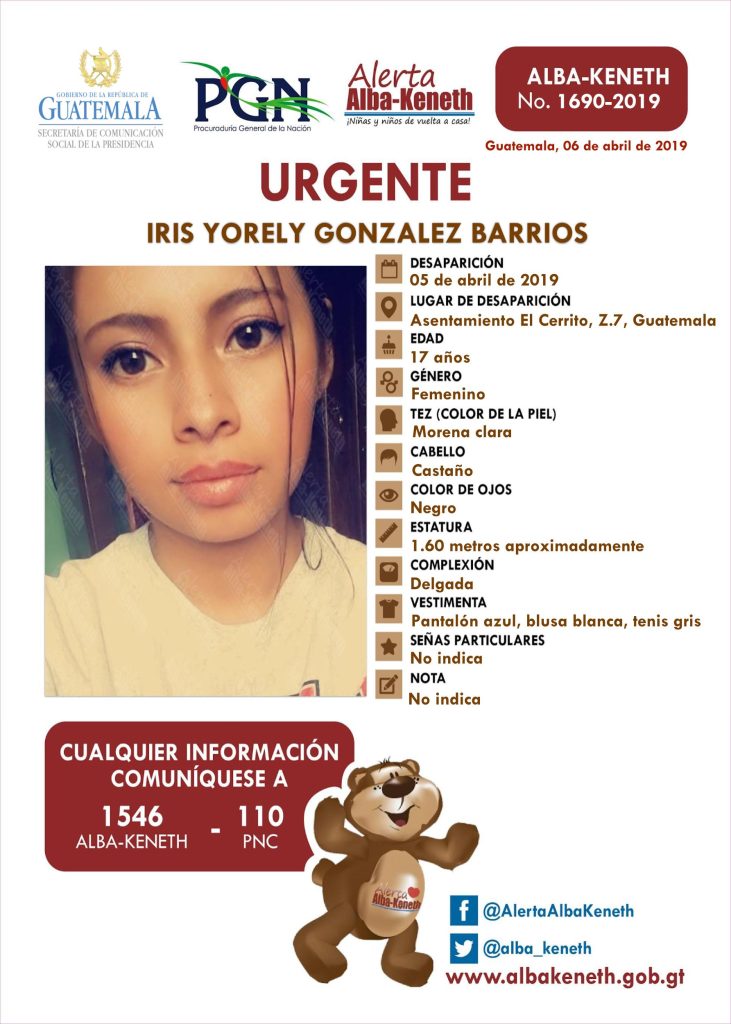 GOBIERNO DE LA REPÚBLICA DE GUATEMALA
SECRETARÍA DE COMUNICACIÓN SOCIAL DE LA PRESIDENCIA

PGN
Procuraduría General de la Nación

Alerta Alba-Keneth
¡Niñas y niños de vuelta a casa!

ALBA-KENETH
No. 1690-2019

Guatemala, 06 de abril de 2019

URGENTE

IRIS YORELY GONZALEZ BARRIOS

DESAPARICIÓN
05 de abril de 2019

LUGAR DE DESAPARICIÓN
Asentamiento El Cerrito, Z.7, Guatemala

EDAD
17 años

GÉNERO
Femenino

TEZ (COLOR DE LA PIEL)
Morena clara

CABELLO
Castaño

COLOR DE OJOS
Negro

ESTATURA
1.60 metros aproximadamente

COMPLEXIÓN
Delgada

VESTIMENTA
Pantalón azul, blusa blanca, tenis gris

SEÑAS PARTICULARES
No indica

NOTA
No indica

CUALQUIER INFORMACIÓN COMUNÍQUESE A
1546 ALBA-KENETH - 110 PNC

Alerta Alba-Keneth

@AlertaAlbaKeneth
@alba_keneth
www.albakeneth.gob.gt